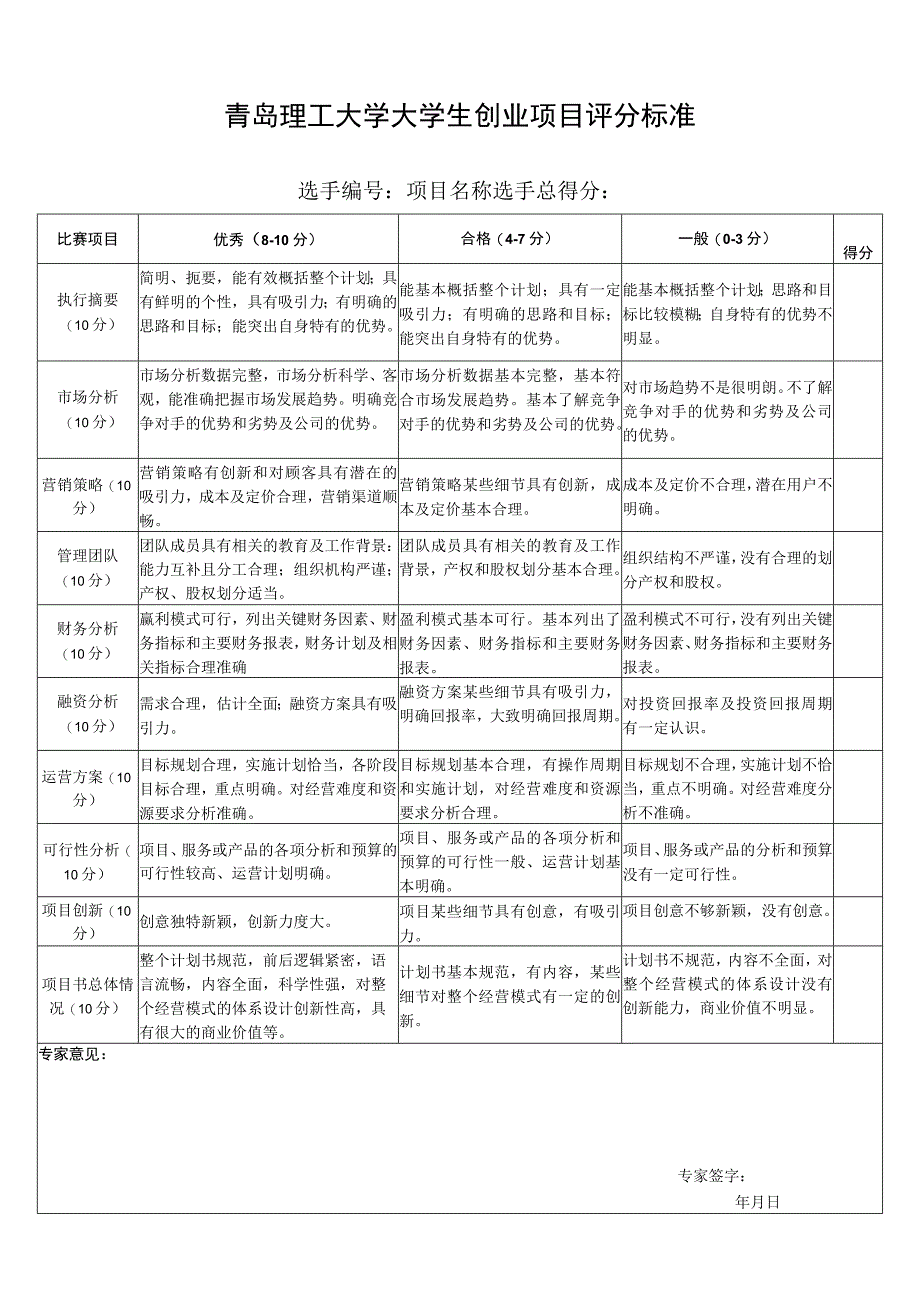 青岛理工大学大学生创业项目评分标准

选手编号：项目名称选手总得分：

| 比赛项目 | 优秀（8-10分） | 合格（4-7分） | 一般（0-3分） | 得分 |
|---|---|---|---|---|
| 执行摘要（10分） | 简明、扼要，能有效概括整个计划；具有鲜明的个性，具有吸引力；有明确的思路和目标；能突出自身特有的优势。 | 能基本概括整个计划；具有一定吸引力；有明确的思路和目标；能突出自身特有的优势。 | 能基本概括整个计划；思路和目标比较模糊；自身特有的优势不明显。 | |
| 市场分析（10分） | 市场分析数据完整，市场分析科学、客观，能准确把握市场发展趋势。明确竞争对手的优势和劣势及公司的优势。 | 市场分析数据基本完整，基本符合市场发展趋势。基本了解竞争对手的优势和劣势及公司的优势。 | 对市场趋势不是很明朗。不了解竞争对手的优势和劣势及公司的优势。 | |
| 营销策略（10分） | 营销策略有创新和对顾客具有潜在的吸引力，成本及定价合理，营销渠道顺畅。 | 营销策略某些细节具有创新，成本及定价基本合理。 | 成本及定价不合理，潜在用户不明确。 | |
| 管理团队（10分） | 团队成员具有相关的教育及工作背景；能力互补且分工合理；组织机构严谨；产权、股权划分适当。 | 团队成员具有相关的教育及工作背景，产权和股权划分基本合理。 | 组织结构不严谨，没有合理的划分产权和股权。 | |
| 财务分析（10分） | 赢利模式可行，列出关键财务因素、财务指标和主要财务报表，财务计划及相关指标合理准确 | 盈利模式基本可行。基本列出了财务因素、财务指标和主要财务报表。 | 盈利模式不可行，没有列出关键财务因素、财务指标和主要财务报表。 | |
| 融资分析（10分） | 需求合理，估计全面；融资方案具有吸引力。 | 融资方案某些细节具有吸引力，明确回报率，大致明确回报周期。 | 对投资回报率及投资回报周期有一定认识。 | |
| 运营方案（10分） | 目标规划合理，实施计划恰当，各阶段目标合理，重点明确。对经营难度和资源要求分析准确。 | 目标规划基本合理，有操作周期和实施计划，对经营难度和资源要求分析合理。 | 目标规划不合理，实施计划不恰当，重点不明确。对经营难度分析不准确。 | |
| 可行性分析（10分） | 项目、服务或产品的各项分析和预算的可行性较高、运营计划明确。 | 项目、服务或产品的各项分析和预算的可行性一般、运营计划基本明确。 | 项目、服务或产品的分析和预算没有一定可行性。 | |
| 项目创新（10分） | 创意独特新颖，创新力度大。 | 项目某些细节具有创意，有吸引力。 | 项目创意不够新颖，没有创意。 | |
| 项目书总体情况（10分） | 整个计划书规范，前后逻辑紧密，语言流畅，内容全面，科学性强，对整个经营模式的体系设计创新性高，具有很大的商业价值等。 | 计划书基本规范，有内容，某些细节对整个经营模式有一定的创新。 | 计划书不规范，内容不全面，对整个经营模式的体系设计没有创新能力，商业价值不明显。 | |

专家意见：

专家签字：

年月日